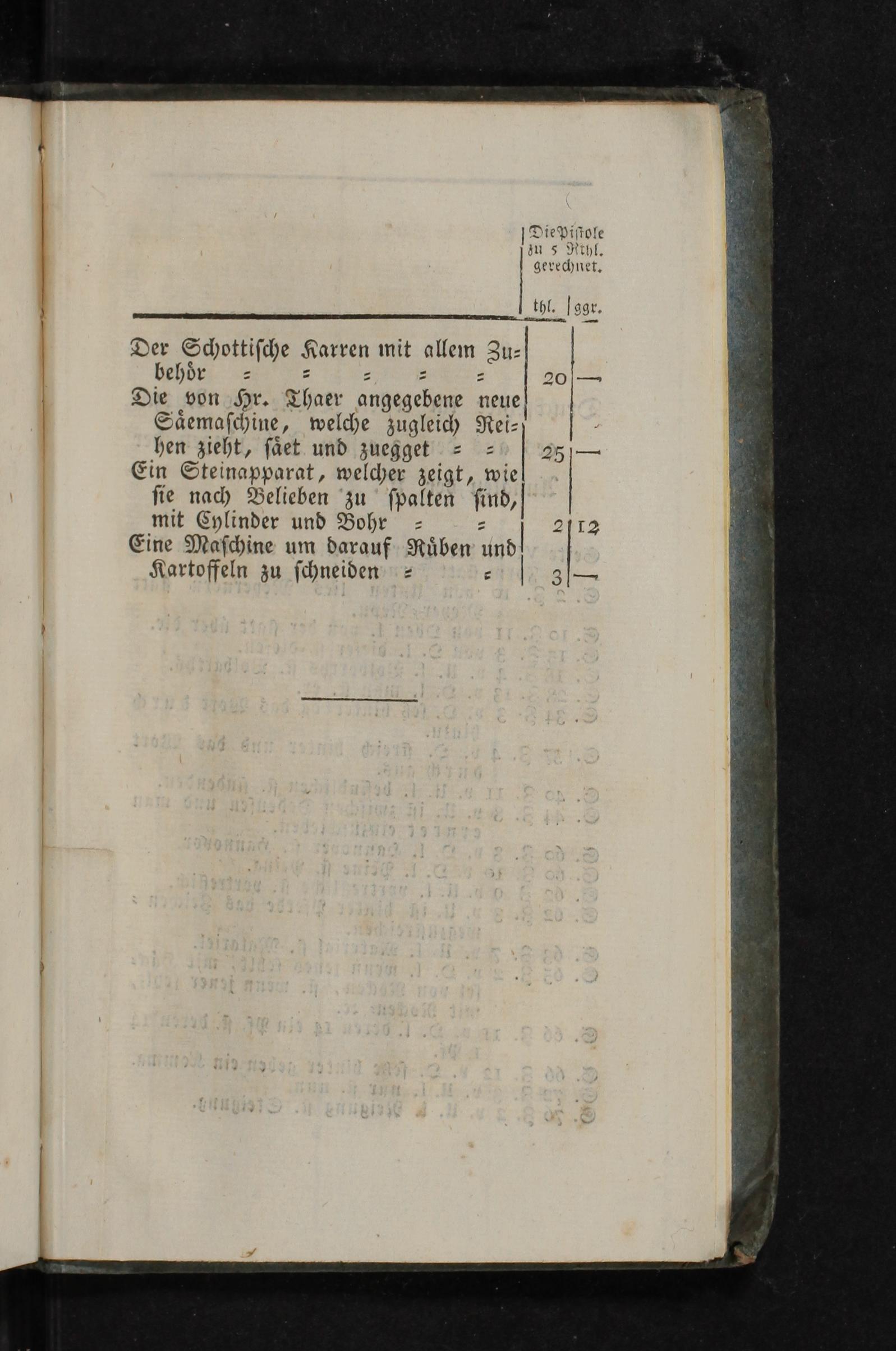 | | Die Pistole zu 5 Rthl. gerechnet. | |
|---|---|---|
| | thl. | ggr. |
| Der Schottische Karren mit allem Zubehör = = = = = | 20 | — |
| Die von Hr. Thaer angegebene neue Säemaschine, welche zugleich Reihen zieht, säet und zuegget = = | 25 | — |
| Ein Steinapparat, welcher zeigt, wie sie nach Belieben zu spalten sind, mit Cylinder und Bohr = = | 2 | 12 |
| Eine Maschine um darauf Rüben und Kartoffeln zu schneiden = = | 3 | — |